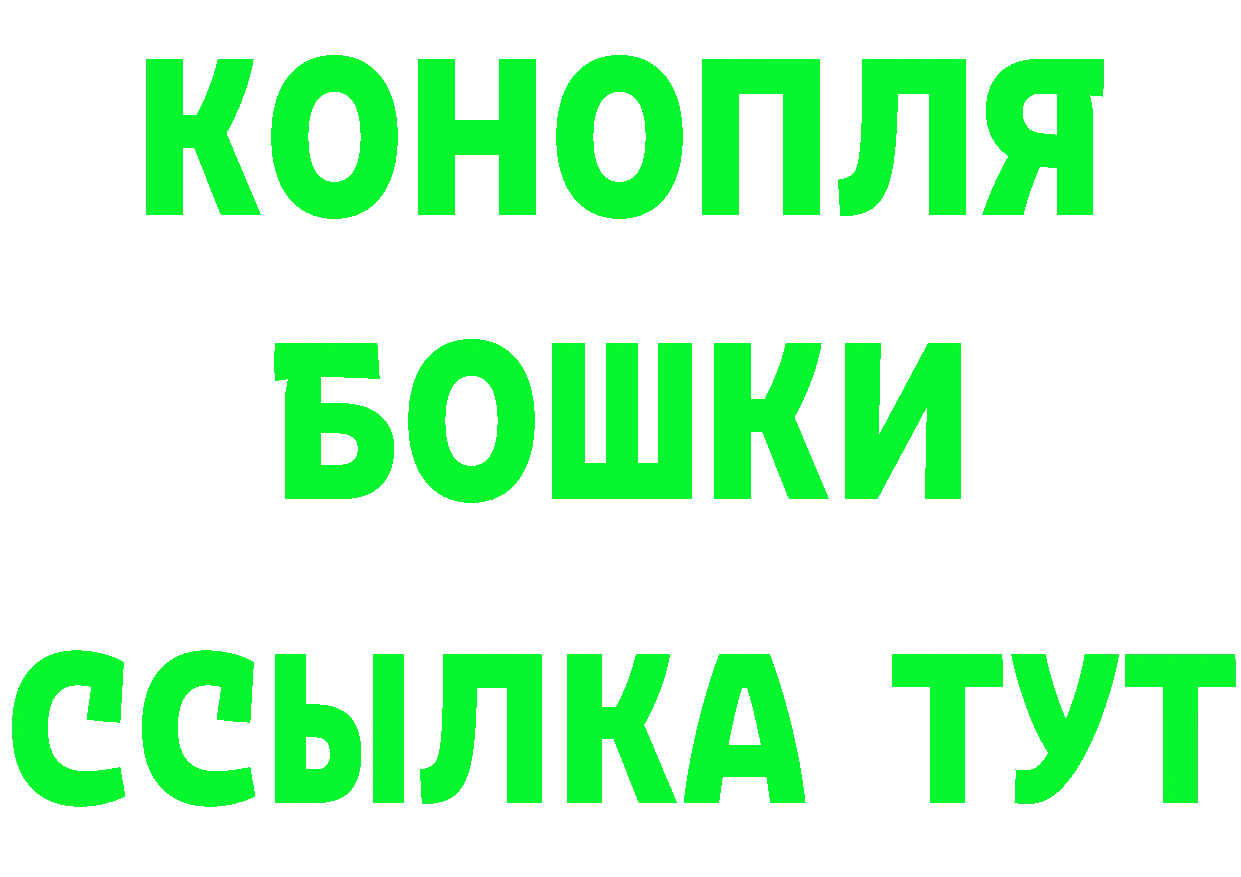 КОНОПЛЯ
БОШКИ
ССЫЛКА ТУТ